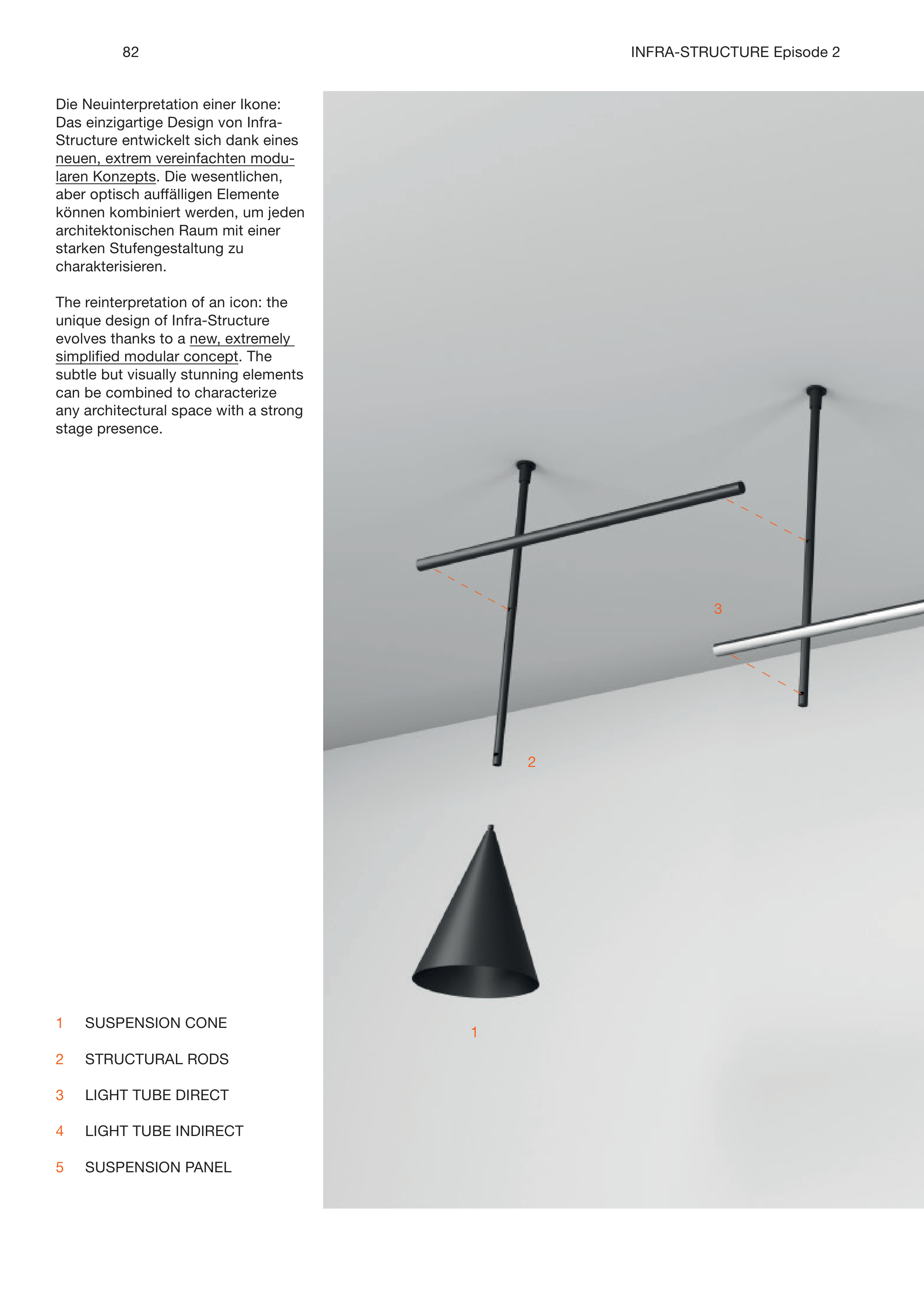 82

INFRA-STRUCTURE Episode 2

Die Neuinterpretation einer Ikone: Das einzigartige Design von Infra-Structure entwickelt sich dank eines neuen, extrem vereinfachten modularen Konzepts. Die wesentlichen, aber optisch auffälligen Elemente können kombiniert werden, um jeden architektonischen Raum mit einer starken Stufengestaltung zu charakterisieren.

The reinterpretation of an icon: the unique design of Infra-Structure evolves thanks to a new, extremely simplified modular concept. The subtle but visually stunning elements can be combined to characterize any architectural space with a strong stage presence.

3

2

1

1 SUSPENSION CONE

2 STRUCTURAL RODS

3 LIGHT TUBE DIRECT

4 LIGHT TUBE INDIRECT

5 SUSPENSION PANEL